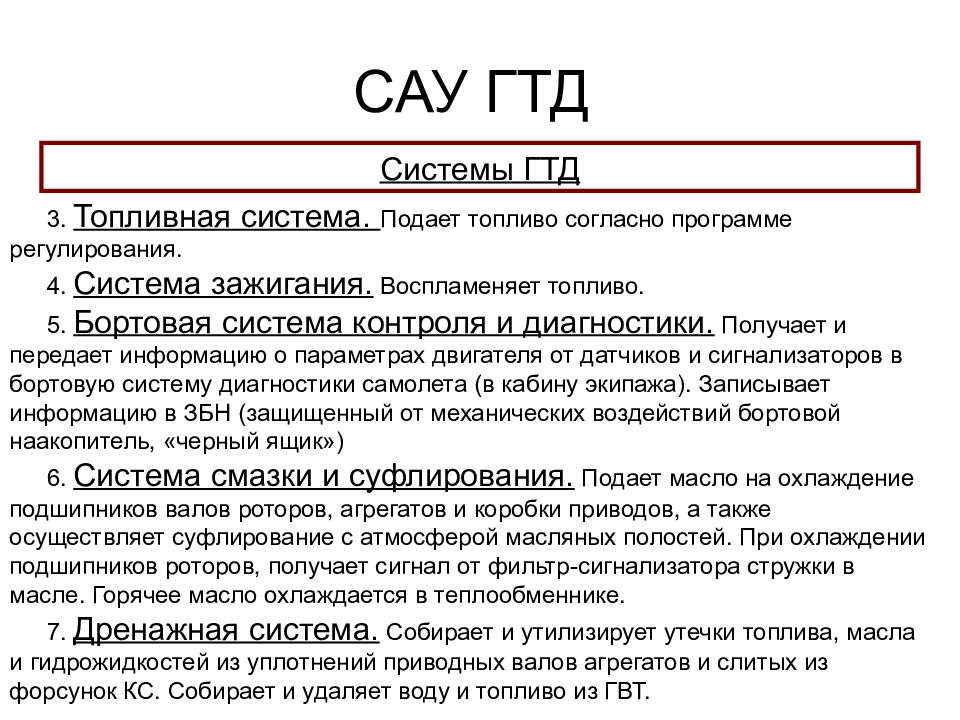 САУ ГТД

Системы ГТД

3. Топливная система. Подает топливо согласно программе регулирования.

4. Система зажигания. Воспламеняет топливо.

5. Бортовая система контроля и диагностики. Получает и передает информацию о параметрах двигателя от датчиков и сигнализаторов в бортовую систему диагностики самолета (в кабину экипажа). Записывает информацию в ЗБН (защищенный от механических воздействий бортовой наакопитель, «черный ящик»)

6. Система смазки и суфлирования. Подает масло на охлаждение подшипников валов роторов, агрегатов и коробки приводов, а также осуществляет суфлирование с атмосферой масляных полостей. При охлаждении подшипников роторов, получает сигнал от фильтр-сигнализатора стружки в масле. Горячее масло охлаждается в теплообменнике.

7. Дренажная система. Собирает и утилизирует утечки топлива, масла и гидрожидкостей из уплотнений приводных валов агрегатов и слитых из форсунок КС. Собирает и удаляет воду и топливо из ГВТ.